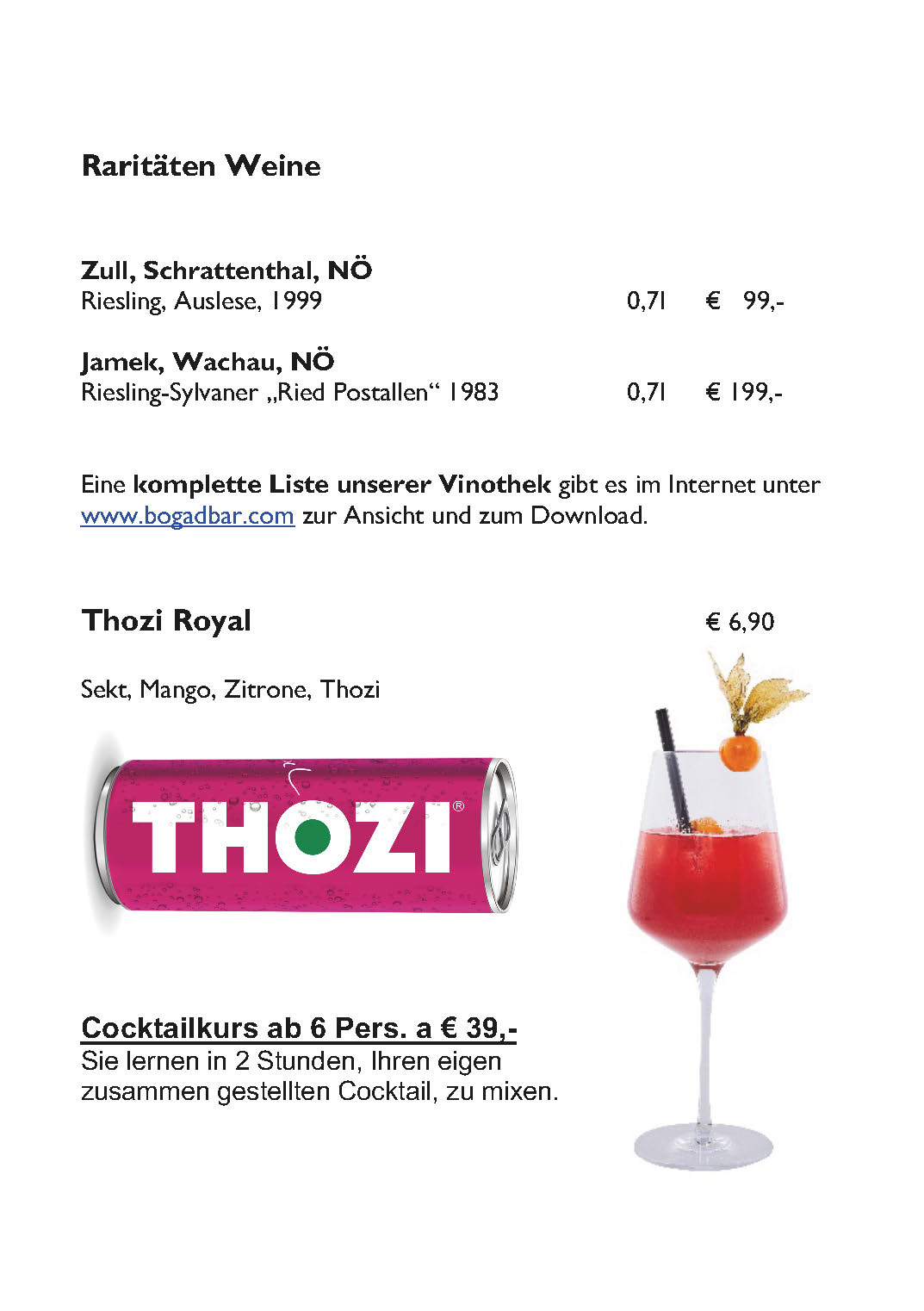 Raritäten Weine

Zull, Schrattenthal, NÖ
Riesling, Auslese, 1999 0,7l € 99,-

Jamek, Wachau, NÖ
Riesling-Sylvaner „Ried Postallen“ 1983 0,7l € 199,-

Eine komplette Liste unserer Vinothek gibt es im Internet unter www.bogadbar.com zur Ansicht und zum Download.

Thozi Royal € 6,90

Sekt, Mango, Zitrone, Thozi

THOZI®

Cocktailkurs ab 6 Pers. a € 39,-
Sie lernen in 2 Stunden, Ihren eigen zusammen gestellten Cocktail, zu mixen.